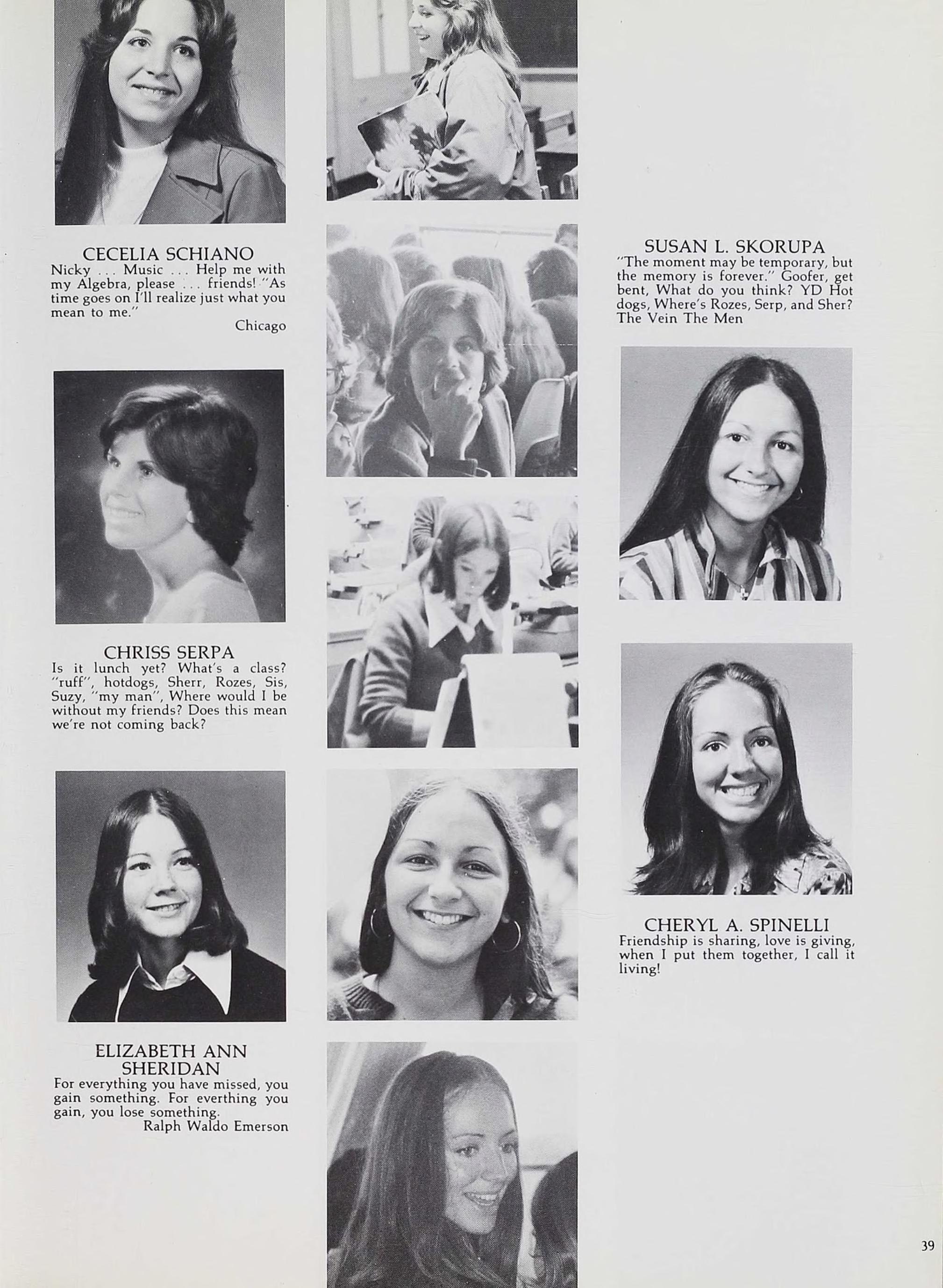 CECELIA SCHIANO
Nicky . . . Music . . . Help me with my Algebra, please . . . friends! "As time goes on I'll realize just what you mean to me."
Chicago

CHRISS SERPA
Is it lunch yet? What's a class? "ruff", hotdogs, Sherr, Rozes, Sis, Suzy, "my man", Where would I be without my friends? Does this mean we're not coming back?

ELIZABETH ANN SHERIDAN
For everything you have missed, you gain something. For everthing you gain, you lose something.
Ralph Waldo Emerson

SUSAN L. SKORUPA
"The moment may be temporary, but the memory is forever." Goofer, get bent, What do you think? YD Hot dogs, Where's Rozes, Serp, and Sher? The Vein The Men

CHERYL A. SPINELLI
Friendship is sharing, love is giving, when I put them together, I call it living!

39